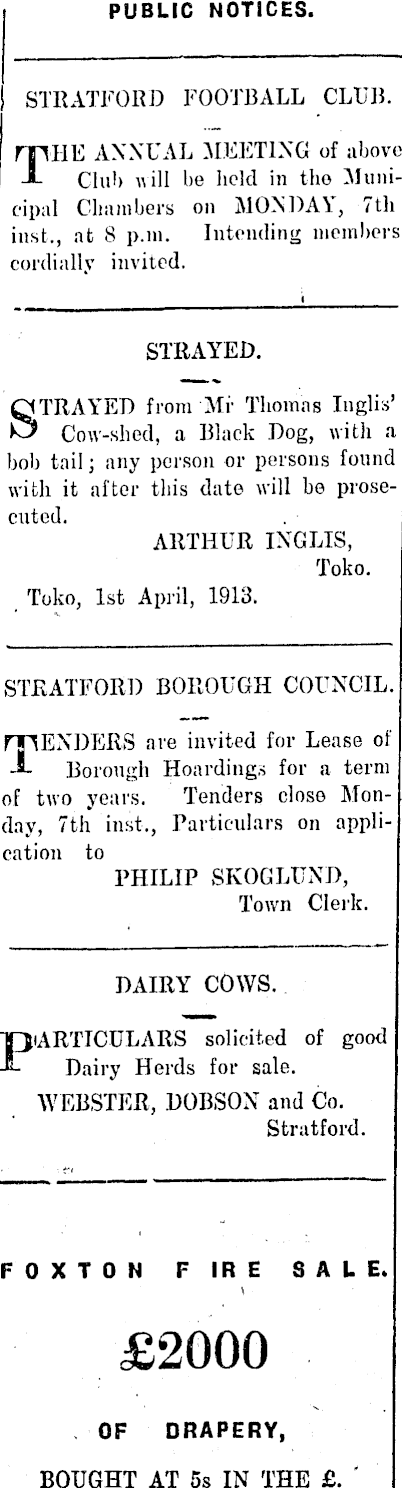 PUBLIC NOTICES.

STRATFORD FOOTBALL CLUB.

THE ANNUAL MEETING of above Club will be held in the Municipal Chambers on MONDAY, 7th inst., at 8 p.m. Intending members cordially invited.

STRAYED.

STRAYED from Mr Thomas Inglis' Cow-shed, a Black Dog, with a bob tail; any person or persons found with it after this date will be prosecuted.

ARTHUR INGLIS,
Toko.

Toko, 1st April, 1913.

STRATFORD BOROUGH COUNCIL.

TENDERS are invited for Lease of Borough Hoardings for a term of two years. Tenders close Monday, 7th inst., Particulars on application to

PHILIP SKOGLUND,
Town Clerk.

DAIRY COWS.

PARTICULARS solicited of good Dairy Herds for sale.

WEBSTER, DOBSON and Co.
Stratford.

FOXTON FIRE SALE.

£2000

OF DRAPERY,

BOUGHT AT 5s IN THE £.